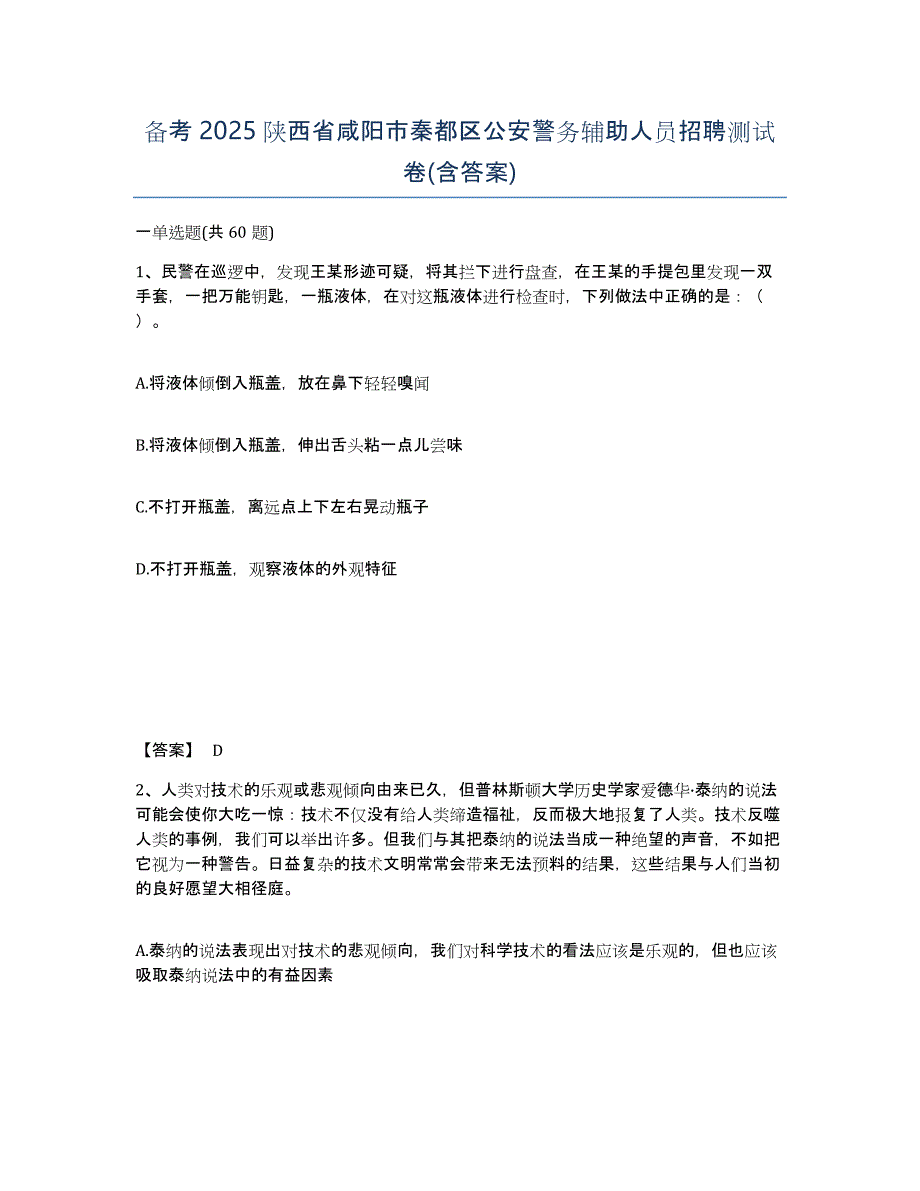 备考 2025 陕西省咸阳市秦都区公安警务辅助人员招聘测试卷(含答案)

一单选题(共 60 题)

1、民警在巡逻中，发现王某形迹可疑，将其拦下进行盘查，在王某的手提包里发现一双手套，一把万能钥匙，一瓶液体，在对这瓶液体进行检查时，下列做法中正确的是：（ ）。

A.将液体倾倒入瓶盖，放在鼻下轻轻嗅闻

B.将液体倾倒入瓶盖，伸出舌头粘一点儿尝味

C.不打开瓶盖，离远点上下左右晃动瓶子

D.不打开瓶盖，观察液体的外观特征

【答案】 D

2、人类对技术的乐观或悲观倾向由来已久，但普林斯顿大学历史学家爱德华·泰纳的说法可能会使你大吃一惊：技术不仅没有给人类缔造福祉，反而极大地报复了人类。技术反噬人类的事例，我们可以举出许多。但我们与其把泰纳的说法当成一种绝望的声音，不如把它视为一种警告。日益复杂的技术文明常常会带来无法预料的结果，这些结果与人们当初的良好愿望大相径庭。

A.泰纳的说法表现出对技术的悲观倾向，我们对科学技术的看法应该是乐观的，但也应该吸取泰纳说法中的有益因素